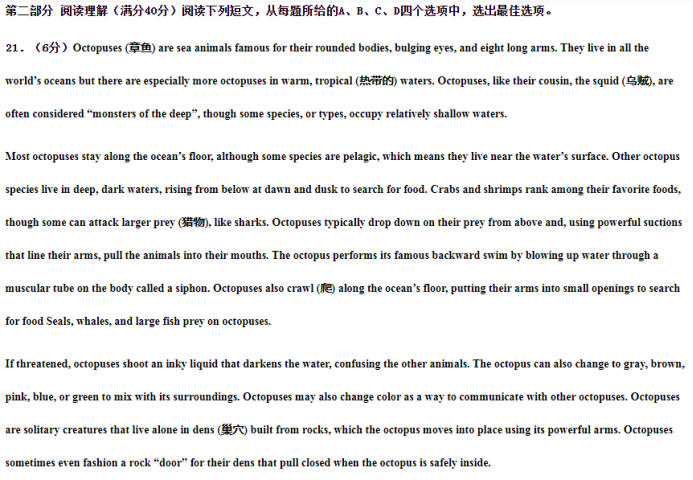 第二部分 阅读理解（满分40分）阅读下列短文，从每题所给的A、B、C、D四个选项中，选出最佳选项。

21．（6分）Octopuses (章鱼) are sea animals famous for their rounded bodies, bulging eyes, and eight long arms. They live in all the world's oceans but there are especially more octopuses in warm, tropical (热带的) waters. Octopuses, like their cousin, the squid (乌贼), are often considered "monsters of the deep", though some species, or types, occupy relatively shallow waters.

Most octopuses stay along the ocean's floor, although some species are pelagic, which means they live near the water's surface. Other octopus species live in deep, dark waters, rising from below at dawn and dusk to search for food. Crabs and shrimps rank among their favorite foods, though some can attack larger prey (猎物), like sharks. Octopuses typically drop down on their prey from above and, using powerful suctions that line their arms, pull the animals into their mouths. The octopus performs its famous backward swim by blowing up water through a muscular tube on the body called a siphon. Octopuses also crawl (爬) along the ocean's floor, putting their arms into small openings to search for food Seals, whales, and large fish prey on octopuses.

If threatened, octopuses shoot an inky liquid that darkens the water, confusing the other animals. The octopus can also change to gray, brown, pink, blue, or green to mix with its surroundings. Octopuses may also change color as a way to communicate with other octopuses. Octopuses are solitary creatures that live alone in dens (巢穴) built from rocks, which the octopus moves into place using its powerful arms. Octopuses sometimes even fashion a rock "door" for their dens that pull closed when the octopus is safely inside.